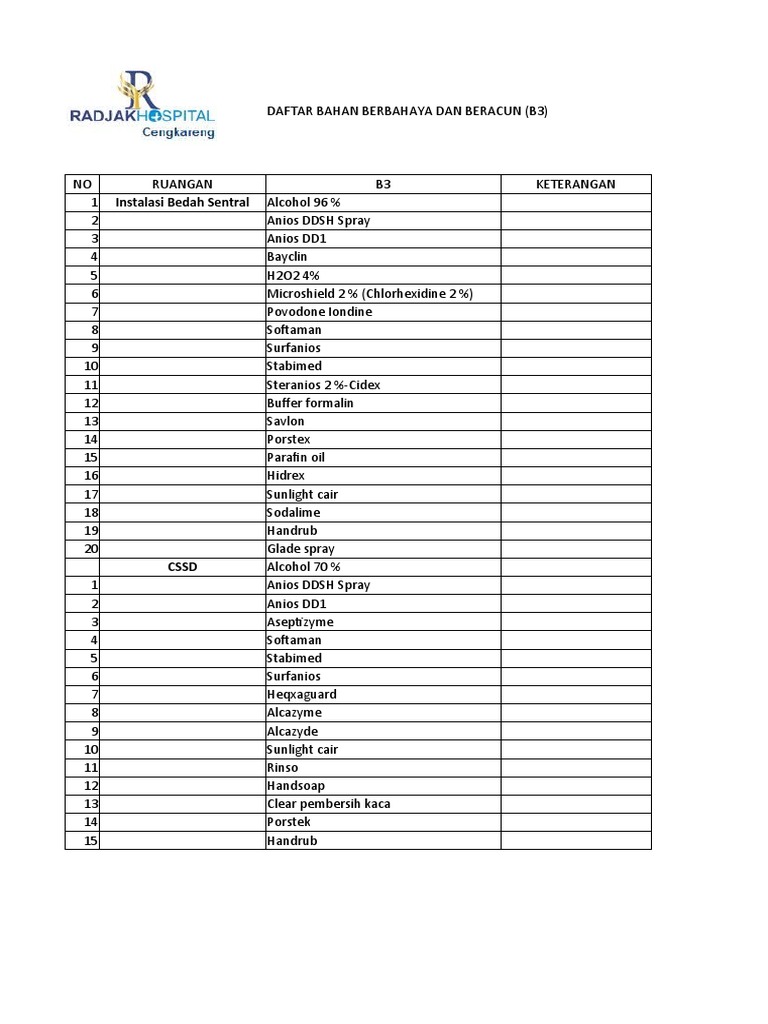 RADJAK HOSPITAL
Cengkareng

DAFTAR BAHAN BERBAHAYA DAN BERACUN (B3)

| NO | RUANGAN | B3 | KETERANGAN |
|---|---|---|---|
| 1 | Instalasi Bedah Sentral | Alcohol 96 % | |
| 2 | | Anios DDSH Spray | |
| 3 | | Anios DD1 | |
| 4 | | Bayclin | |
| 5 | | H2O2 4% | |
| 6 | | Microshield 2 % (Chlorhexidine 2 %) | |
| 7 | | Povodone Iondine | |
| 8 | | Softaman | |
| 9 | | Surfanios | |
| 10 | | Stabimed | |
| 11 | | Steranios 2 %-Cidex | |
| 12 | | Buffer formalin | |
| 13 | | Savlon | |
| 14 | | Porstex | |
| 15 | | Parafin oil | |
| 16 | | Hidrex | |
| 17 | | Sunlight cair | |
| 18 | | Sodalime | |
| 19 | | Handrub | |
| 20 | | Glade spray | |
| | CSSD | Alcohol 70 % | |
| 1 | | Anios DDSH Spray | |
| 2 | | Anios DD1 | |
| 3 | | Aseptizyme | |
| 4 | | Softaman | |
| 5 | | Stabimed | |
| 6 | | Surfanios | |
| 7 | | Heqxaguard | |
| 8 | | Alcazyme | |
| 9 | | Alcazyde | |
| 10 | | Sunlight cair | |
| 11 | | Rinso | |
| 12 | | Handsoap | |
| 13 | | Clear pembersih kaca | |
| 14 | | Porstek | |
| 15 | | Handrub | |